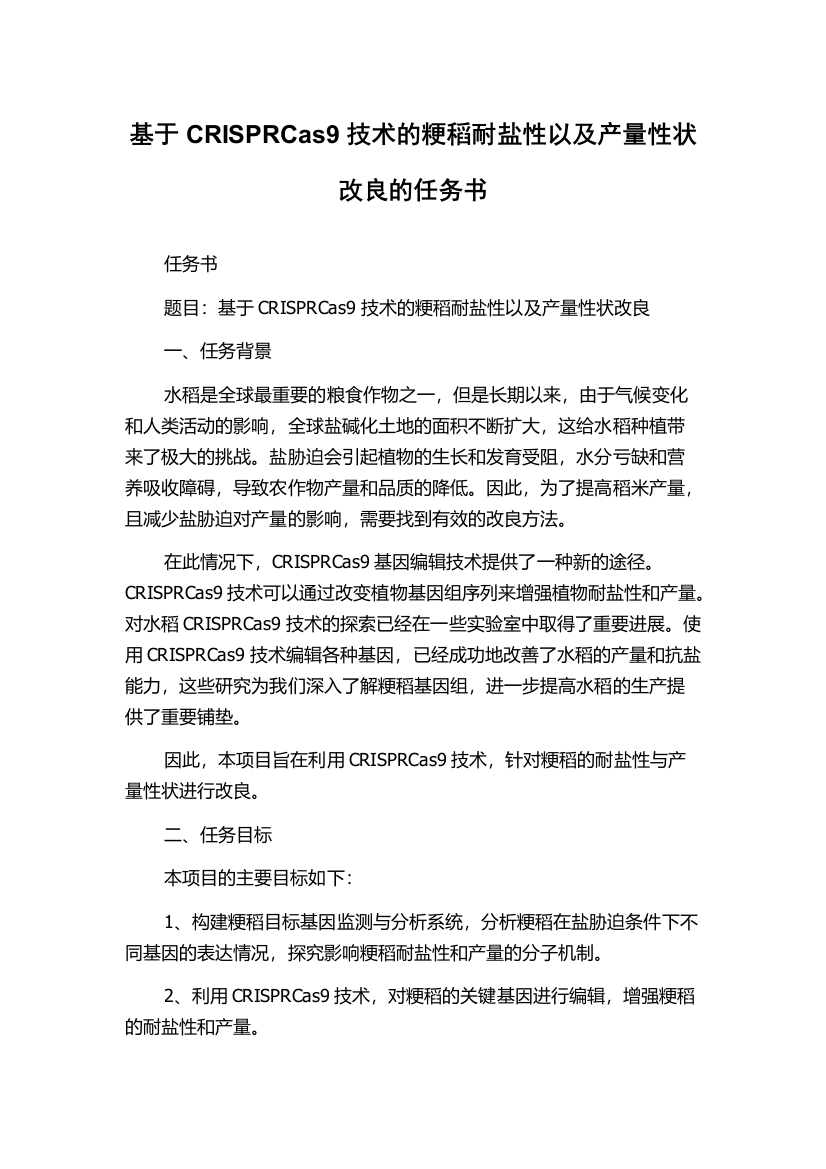 基于 CRISPRCas9 技术的粳稻耐盐性以及产量性状改良的任务书

任务书

题目：基于 CRISPRCas9 技术的粳稻耐盐性以及产量性状改良

一、任务背景

水稻是全球最重要的粮食作物之一，但是长期以来，由于气候变化和人类活动的影响，全球盐碱化土地的面积不断扩大，这给水稻种植带来了极大的挑战。盐胁迫会引起植物的生长和发育受阻，水分亏缺和营养吸收障碍，导致农作物产量和品质的降低。因此，为了提高稻米产量，且减少盐胁迫对产量的影响，需要找到有效的改良方法。

在此情况下，CRISPRCas9 基因编辑技术提供了一种新的途径。CRISPRCas9 技术可以通过改变植物基因组序列来增强植物耐盐性和产量。对水稻 CRISPRCas9 技术的探索已经在一些实验室中取得了重要进展。使用 CRISPRCas9 技术编辑各种基因，已经成功地改善了水稻的产量和抗盐能力，这些研究为我们深入了解粳稻基因组，进一步提高水稻的生产提供了重要铺垫。

因此，本项目旨在利用 CRISPRCas9 技术，针对粳稻的耐盐性与产量性状进行改良。

二、任务目标

本项目的主要目标如下：

1、构建粳稻目标基因监测与分析系统，分析粳稻在盐胁迫条件下不同基因的表达情况，探究影响粳稻耐盐性和产量的分子机制。

2、利用 CRISPRCas9 技术，对粳稻的关键基因进行编辑，增强粳稻的耐盐性和产量。